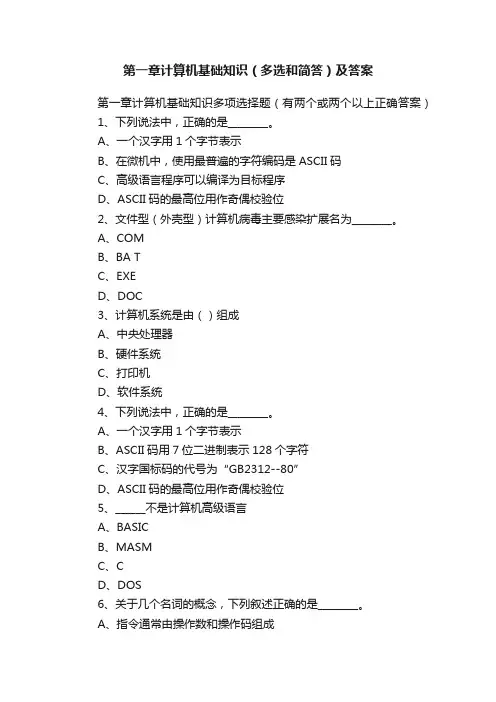 第一章计算机基础知识（多选和简答）及答案

第一章计算机基础知识多项选择题（有两个或两个以上正确答案）
1、下列说法中，正确的是________。
A、一个汉字用 1 个字节表示
B、在微机中，使用最普遍的字符编码是 ASCII 码
C、高级语言程序可以编译为目标程序
D、ASCII 码的最高位用作奇偶校验位
2、文件型（外壳型）计算机病毒主要感染扩展名为________。
A、COM
B、BA T
C、EXE
D、DOC
3、计算机系统是由（ ）组成
A、中央处理器
B、硬件系统
C、打印机
D、软件系统
4、下列说法中，正确的是________。
A、一个汉字用 1 个字节表示
B、ASCII 码用 7 位二进制表示 128 个字符
C、汉字国标码的代号为“GB2312--80”
D、ASCII 码的最高位用作奇偶校验位
5、______不是计算机高级语言
A、BASIC
B、MASM
C、C
D、DOS
6、关于几个名词的概念，下列叙述正确的是________。
A、指令通常由操作数和操作码组成